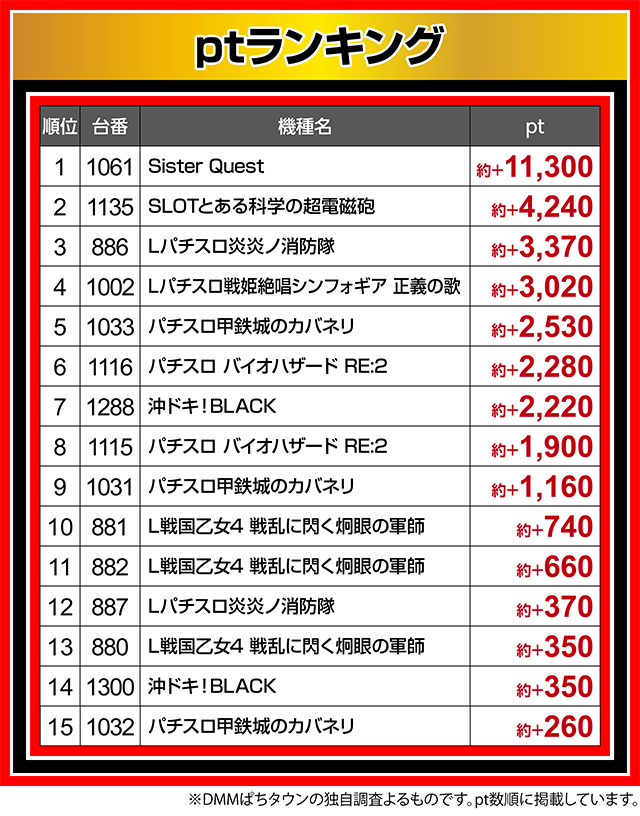 ptランキング

| 順位 | 台番 | 機種名 | pt |
|---|---|---|---|
| 1 | 1061 | Sister Quest | 約+11,300 |
| 2 | 1135 | SLOTとある科学の超電磁砲 | 約+4,240 |
| 3 | 886 | Lパチスロ炎炎ノ消防隊 | 約+3,370 |
| 4 | 1002 | Lパチスロ戦姫絶唱シンフォギア 正義の歌 | 約+3,020 |
| 5 | 1033 | パチスロ甲鉄城のカバネリ | 約+2,530 |
| 6 | 1116 | パチスロ バイオハザード RE:2 | 約+2,280 |
| 7 | 1288 | 沖ドキ!BLACK | 約+2,220 |
| 8 | 1115 | パチスロ バイオハザード RE:2 | 約+1,900 |
| 9 | 1031 | パチスロ甲鉄城のカバネリ | 約+1,160 |
| 10 | 881 | L戦国乙女4 戦乱に閃く炯眼の軍師 | 約+740 |
| 11 | 882 | L戦国乙女4 戦乱に閃く炯眼の軍師 | 約+660 |
| 12 | 887 | Lパチスロ炎炎ノ消防隊 | 約+370 |
| 13 | 880 | L戦国乙女4 戦乱に閃く炯眼の軍師 | 約+350 |
| 14 | 1300 | 沖ドキ!BLACK | 約+350 |
| 15 | 1032 | パチスロ甲鉄城のカバネリ | 約+260 |

※DMMぱちタウンの独自調査よるものです。pt数順に掲載しています。